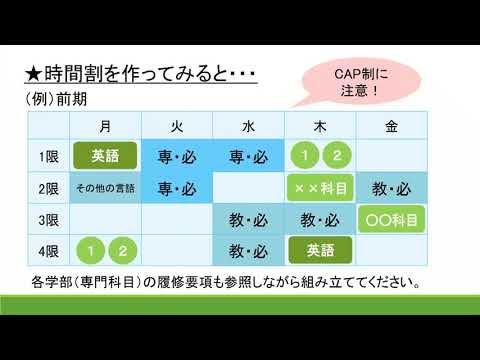 ★時間割を作ってみると・・・

CAP制に注意！

（例）前期

| | 月 | 火 | 水 | 木 | 金 |
|---|---|---|---|---|---|
| 1限 | 英語 | 専・必 | 専・必 | 1 2 | |
| 2限 | その他の言語 | 専・必 | | ××科目 | 教・必 |
| 3限 | | | 教・必 | 教・必 | ○○科目 |
| 4限 | 1 2 | | 教・必 | 英語 | |

各学部（専門科目）の履修要項も参照しながら組み立ててください。